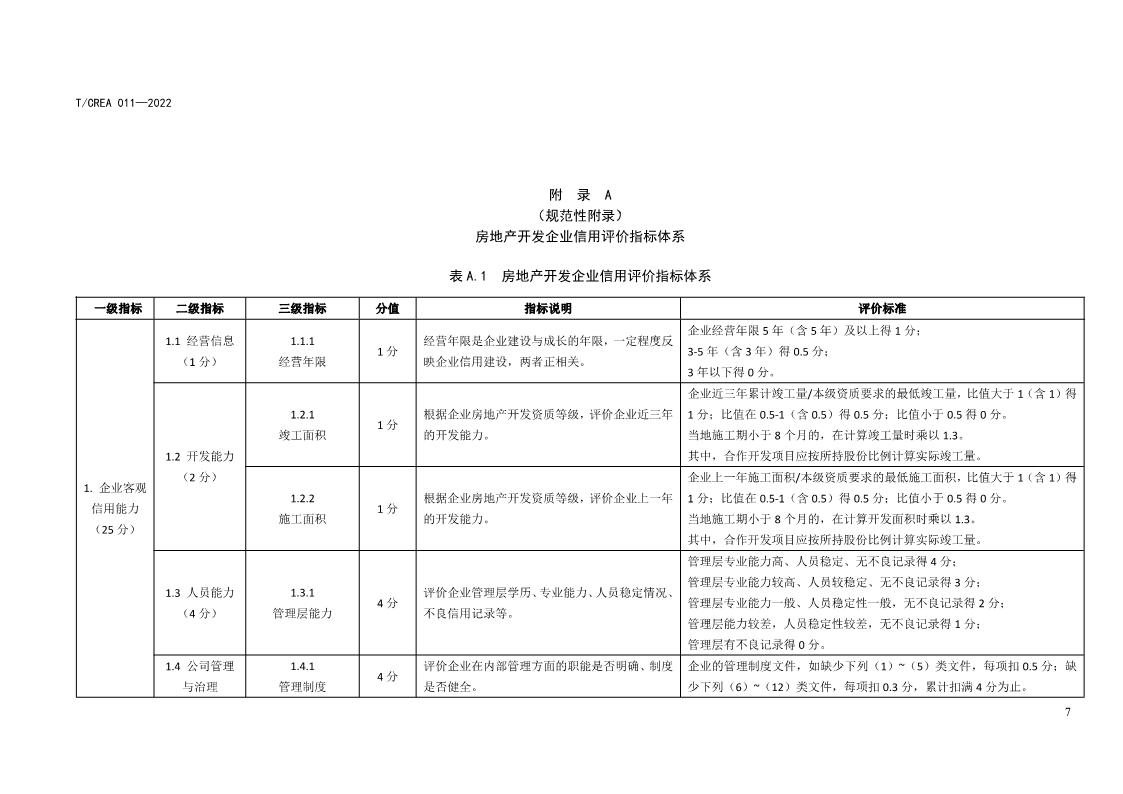 T/CREA 011—2022

附 录 A
（规范性附录）
房地产开发企业信用评价指标体系

表 A.1 房地产开发企业信用评价指标体系

| 一级指标 | 二级指标 | 三级指标 | 分值 | 指标说明 | 评价标准 |
|---|---|---|---|---|---|
| 1. 企业客观信用能力（25 分） | 1.1 经营信息（1 分） | 1.1.1 经营年限 | 1 分 | 经营年限是企业建设与成长的年限，一定程度反映企业信用建设，两者正相关。 | 企业经营年限 5 年（含 5 年）及以上得 1 分；3-5 年（含 3 年）得 0.5 分；3 年以下得 0 分。 |
| | 1.2 开发能力（2 分） | 1.2.1 竣工面积 | 1 分 | 根据企业房地产开发资质等级，评价企业近三年的开发能力。 | 企业近三年累计竣工量/本级资质要求的最低竣工量，比值大于 1（含 1）得 1 分；比值在 0.5-1（含 0.5）得 0.5 分；比值小于 0.5 得 0 分。当地施工期小于 8 个月的，在计算竣工量时乘以 1.3。其中，合作开发项目应按所持股份比例计算实际竣工量。 |
| | | 1.2.2 施工面积 | 1 分 | 根据企业房地产开发资质等级，评价企业上一年的开发能力。 | 企业上一年施工面积/本级资质要求的最低施工面积，比值大于 1（含 1）得 1 分；比值在 0.5-1（含 0.5）得 0.5 分；比值小于 0.5 得 0 分。当地施工期小于 8 个月的，在计算开发面积时乘以 1.3。其中，合作开发项目应按所持股份比例计算实际竣工量。 |
| | 1.3 人员能力（4 分） | 1.3.1 管理层能力 | 4 分 | 评价企业管理层学历、专业能力、人员稳定情况、不良信用记录等。 | 管理层专业能力高、人员稳定、无不良记录得 4 分；管理层专业能力较高、人员较稳定、无不良记录得 3 分；管理层专业能力一般、人员稳定性一般，无不良记录得 2 分；管理层能力较差，人员稳定性较差，无不良记录得 1 分；管理层有不良记录得 0 分。 |
| | 1.4 公司管理与治理 | 1.4.1 管理制度 | 4 分 | 评价企业在内部管理方面的职能是否明确、制度是否健全。 | 企业的管理制度文件，如缺少下列（1）~（5）类文件，每项扣 0.5 分；缺少下列（6）~（12）类文件，每项扣 0.3 分，累计扣满 4 分为止。 |

7